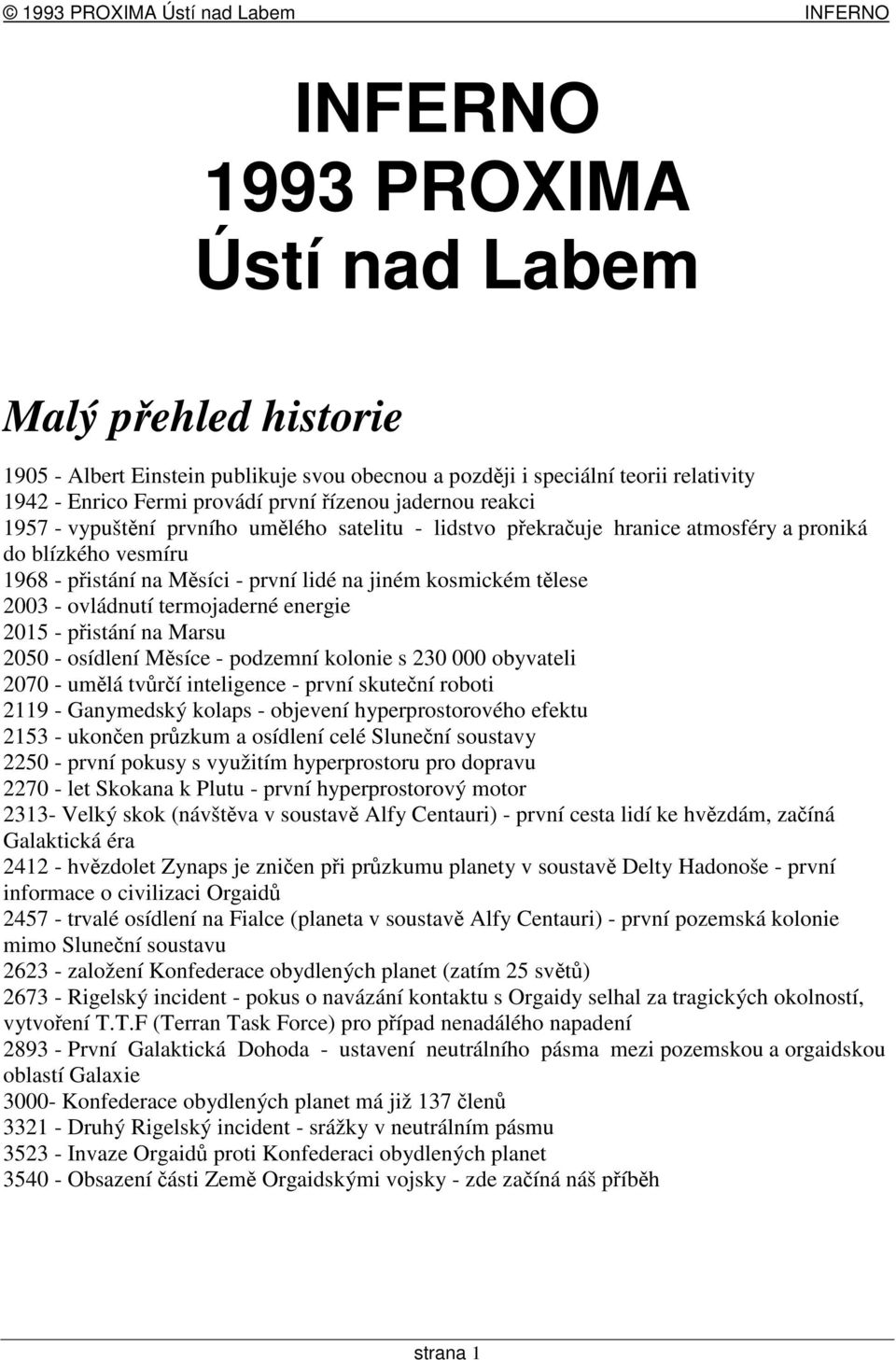 © 1993 PROXIMA Ústí nad Labem INFERNO

INFERNO
1993 PROXIMA
Ústí nad Labem

Malý přehled historie

1905 - Albert Einstein publikuje svou obecnou a později i speciální teorii relativity
1942 - Enrico Fermi provádí první řízenou jadernou reakci
1957 - vypuštění prvního umělého satelitu - lidstvo překračuje hranice atmosféry a proniká do blízkého vesmíru
1968 - přistání na Měsíci - první lidé na jiném kosmickém tělese
2003 - ovládnutí termojaderné energie
2015 - přistání na Marsu
2050 - osídlení Měsíce - podzemní kolonie s 230 000 obyvateli
2070 - umělá tvůrčí inteligence - první skuteční roboti
2119 - Ganymedský kolaps - objevení hyperprostorového efektu
2153 - ukončen průzkum a osídlení celé Sluneční soustavy
2250 - první pokusy s využitím hyperprostoru pro dopravu
2270 - let Skokana k Plutu - první hyperprostorový motor
2313- Velký skok (návštěva v soustavě Alfy Centauri) - první cesta lidí ke hvězdám, začíná Galaktická éra
2412 - hvězdolet Zynaps je zničen při průzkumu planety v soustavě Delty Hadonoše - první informace o civilizaci Orgaidů
2457 - trvalé osídlení na Fialce (planeta v soustavě Alfy Centauri) - první pozemská kolonie mimo Sluneční soustavu
2623 - založení Konfederace obydlených planet (zatím 25 světů)
2673 - Rigelský incident - pokus o navázání kontaktu s Orgaidy selhal za tragických okolností, vytvoření T.T.F (Terran Task Force) pro případ nenadálého napadení
2893 - První Galaktická Dohoda - ustavení neutrálního pásma mezi pozemskou a orgaidskou oblastí Galaxie
3000- Konfederace obydlených planet má již 137 členů
3321 - Druhý Rigelský incident - srážky v neutrálním pásmu
3523 - Invaze Orgaidů proti Konfederaci obydlených planet
3540 - Obsazení části Země Orgaidskými vojsky - zde začíná náš příběh

strana 1